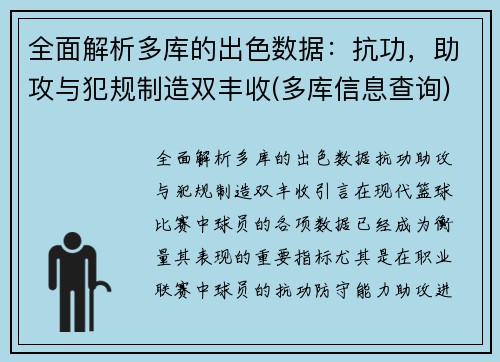 全面解析多库的出色数据：抗功，助攻与犯规制造双丰收(多库信息查询)

全面解析多库的出色数据抗功助攻与犯规制造双丰收引言在现代篮球比赛中球员的各项数据已经成为衡量其表现的重要指标尤其是在职业联赛中球员的抗功防守能力助攻进